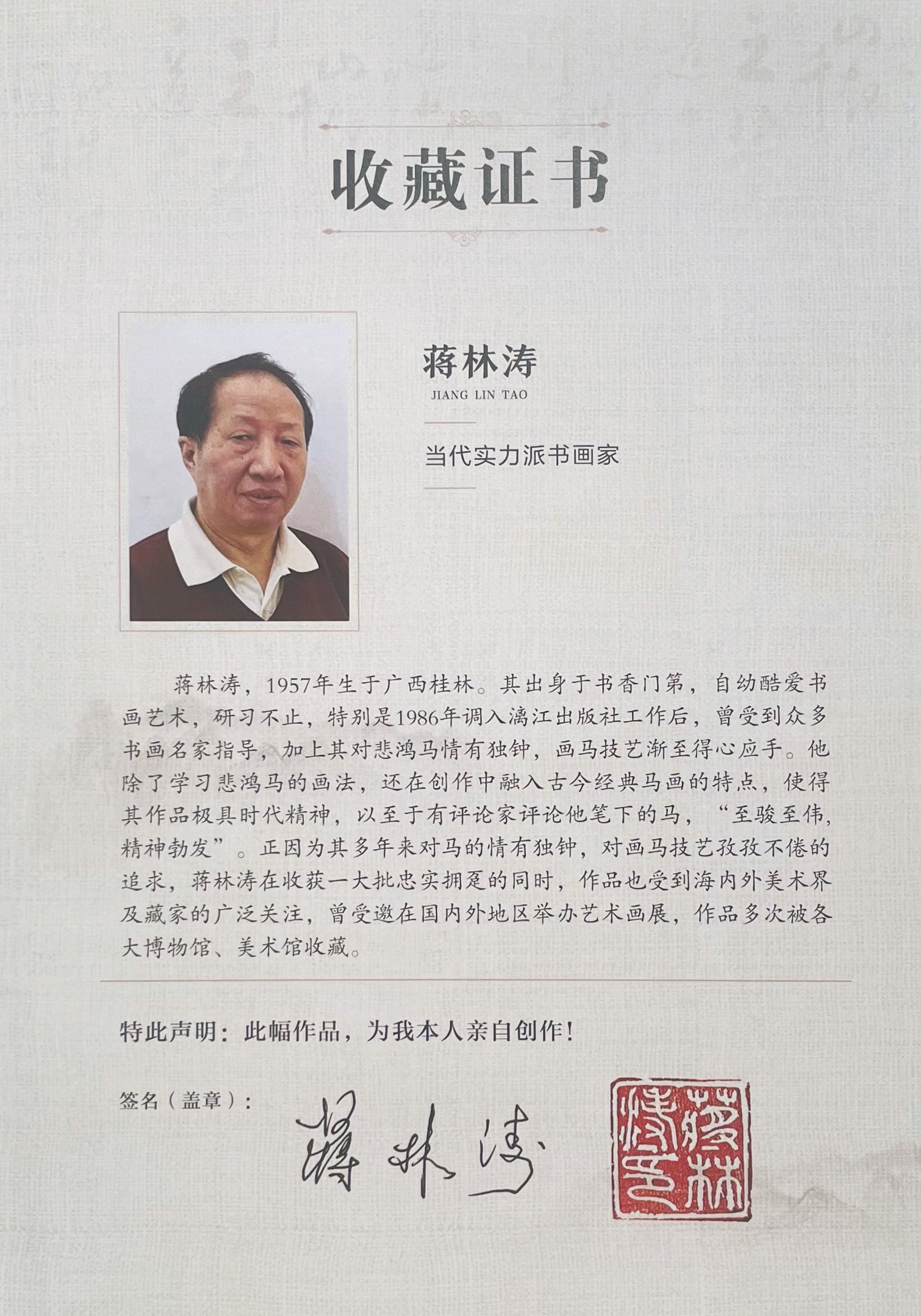 收藏证书

蒋林涛
JIANG LIN TAO

当代实力派书画家

蒋林涛，1957年生于广西桂林。其出身于书香门第，自幼酷爱书画艺术，研习不止，特别是1986年调入漓江出版社工作后，曾受到众多书画名家指导，加上其对悲鸿马情有独钟，画马技艺渐至得心应手。他除了学习悲鸿马的画法，还在创作中融入古今经典马画的特点，使得其作品极具时代精神，以至于有评论家评论他笔下的马，“至骏至伟，精神勃发”。正因为其多年来对马的情有独钟，对画马技艺孜孜不倦的追求，蒋林涛在收获一大批忠实拥趸的同时，作品也受到海内外美术界及藏家的广泛关注，曾受邀在国内外地区举办艺术画展，作品多次被各大博物馆、美术馆收藏。

特此声明：此幅作品，为我本人亲自创作！

签名（盖章）：

蒋林涛

蒋林涛印